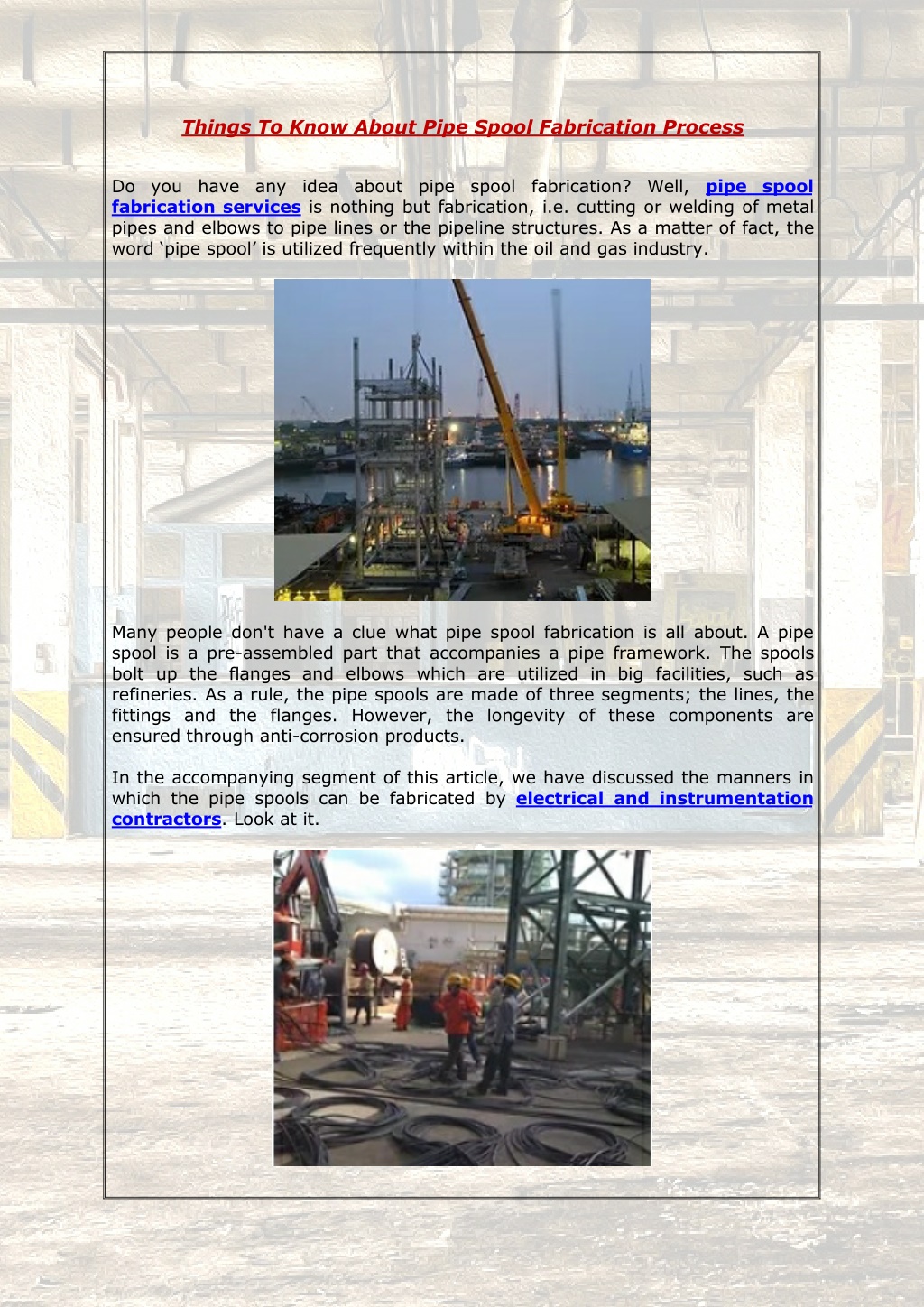 Things To Know About Pipe Spool Fabrication Process

Do you have any idea about pipe spool fabrication? Well, pipe spool fabrication services is nothing but fabrication, i.e. cutting or welding of metal pipes and elbows to pipe lines or the pipeline structures. As a matter of fact, the word ‘pipe spool’ is utilized frequently within the oil and gas industry.

Many people don't have a clue what pipe spool fabrication is all about. A pipe spool is a pre-assembled part that accompanies a pipe framework. The spools bolt up the flanges and elbows which are utilized in big facilities, such as refineries. As a rule, the pipe spools are made of three segments; the lines, the fittings and the flanges. However, the longevity of these components are ensured through anti-corrosion products.

In the accompanying segment of this article, we have discussed the manners in which the pipe spools can be fabricated by electrical and instrumentation contractors. Look at it.